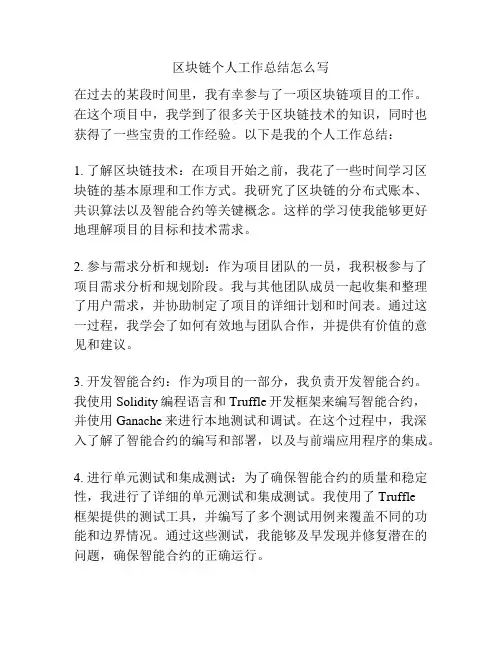 区块链个人工作总结怎么写

在过去的某段时间里，我有幸参与了一项区块链项目的工作。在这个项目中，我学到了很多关于区块链技术的知识，同时也获得了一些宝贵的工作经验。以下是我的个人工作总结：

1. 了解区块链技术：在项目开始之前，我花了一些时间学习区块链的基本原理和工作方式。我研究了区块链的分布式账本、共识算法以及智能合约等关键概念。这样的学习使我能够更好地理解项目的目标和技术需求。

2. 参与需求分析和规划：作为项目团队的一员，我积极参与了项目需求分析和规划阶段。我与其他团队成员一起收集和整理了用户需求，并协助制定了项目的详细计划和时间表。通过这一过程，我学会了如何有效地与团队合作，并提供有价值的意见和建议。

3. 开发智能合约：作为项目的一部分，我负责开发智能合约。我使用 Solidity 编程语言和 Truffle 开发框架来编写智能合约，并使用 Ganache 来进行本地测试和调试。在这个过程中，我深入了解了智能合约的编写和部署，以及与前端应用程序的集成。

4. 进行单元测试和集成测试：为了确保智能合约的质量和稳定性，我进行了详细的单元测试和集成测试。我使用了 Truffle 框架提供的测试工具，并编写了多个测试用例来覆盖不同的功能和边界情况。通过这些测试，我能够及早发现并修复潜在的问题，确保智能合约的正确运行。